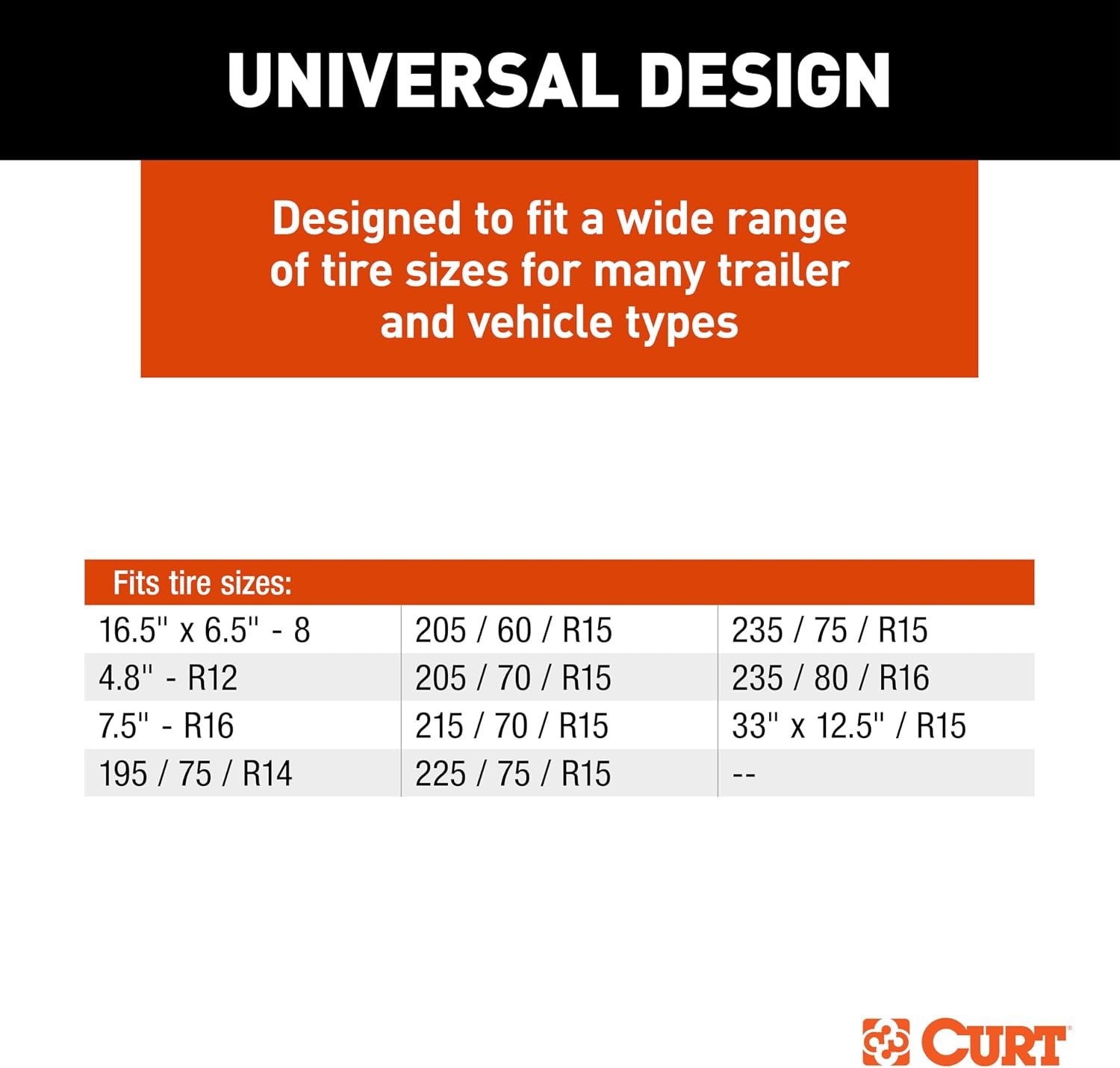 UNIVERSAL DESIGN

Designed to fit a wide range of tire sizes for many trailer and vehicle types

| Fits tire sizes: | | |
|---|---|---|
| 16.5" x 6.5" - 8 | 205 / 60 / R15 | 235 / 75 / R15 |
| 4.8" - R12 | 205 / 70 / R15 | 235 / 80 / R16 |
| 7.5" - R16 | 215 / 70 / R15 | 33" x 12.5" / R15 |
| 195 / 75 / R14 | 225 / 75 / R15 | -- |

CURT